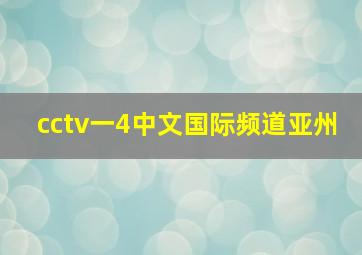 cctv一4中文国际频道亚州